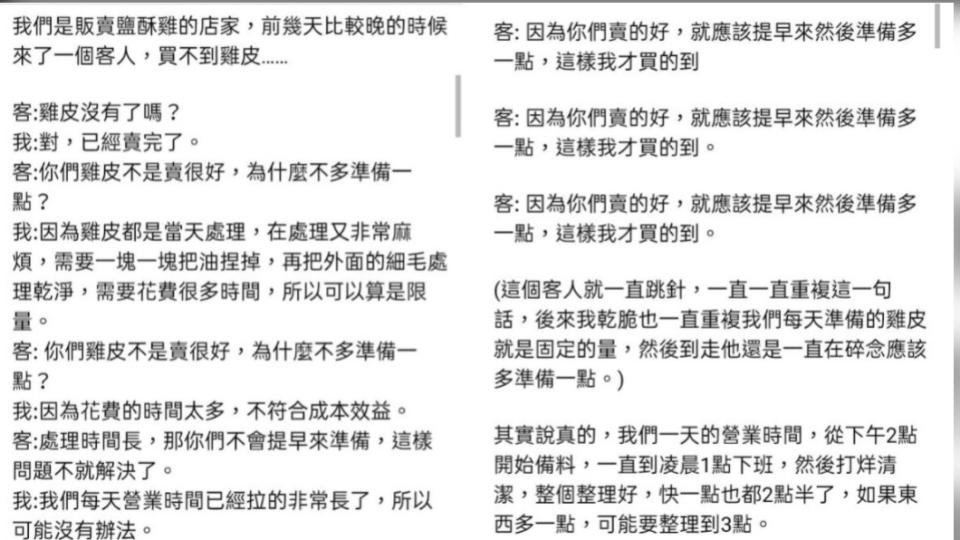 我們是販賣鹽酥雞的店家，前幾天比較晚的時候來了一個客人，買不到雞皮......

客:雞皮沒有了嗎？
我:對，已經賣完了。
客:你們雞皮不是賣很好，為什麼不多準備一點？
我:因為雞皮都是當天處理，在處理又非常麻煩，需要一塊一塊把油捏掉，再把外面的細毛處理乾淨，需要花費很多時間，所以可以算是限量。
客: 你們雞皮不是賣很好，為什麼不多準備一點？
我:因為花費的時間太多，不符合成本效益。
客:處理時間長，那你們不會提早來準備，這樣問題不就解決了。
我:我們每天營業時間已經拉的非常長了，所以可能沒有辦法。

客: 因為你們賣的好，就應該提早來然後準備多一點，這樣我才買的到

客: 因為你們賣的好，就應該提早來然後準備多一點，這樣我才買的到。

客: 因為你們賣的好，就應該提早來然後準備多一點，這樣我才買的到。

(這個客人就一直跳針，一直一直重複這一句話，後來我乾脆也一直重複我們每天準備的雞皮就是固定的量，然後到走他還是一直在碎念應該多準備一點。)

其實說真的，我們一天的營業時間，從下午2點開始備料，一直到凌晨1點下班，然後打烊清潔，整個整理好，快一點也都2點半了，如果東西多一點，可能要整理到3點。